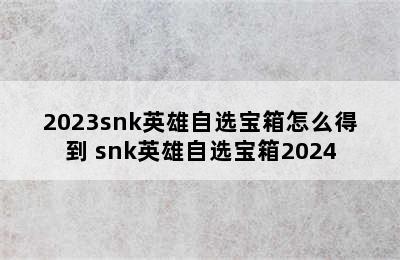 2023snk英雄自选宝箱怎么得到 snk英雄自选宝箱2024